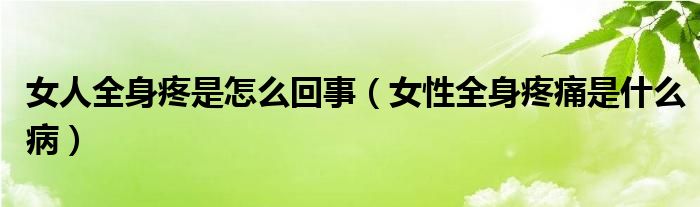 女人全身疼是怎么回事（女性全身疼痛是什么病）